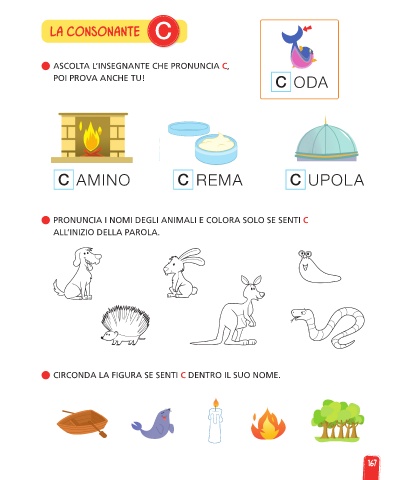 LA CONSONANTE C

ASCOLTA L'INSEGNANTE CHE PRONUNCIA C, POI PROVA ANCHE TU!

C ODA

C AMINO

C REMA

C UPOLA

PRONUNCIA I NOMI DEGLI ANIMALI E COLORA SOLO SE SENTI C ALL'INIZIO DELLA PAROLA.

CIRCONDA LA FIGURA SE SENTI C DENTRO IL SUO NOME.

167